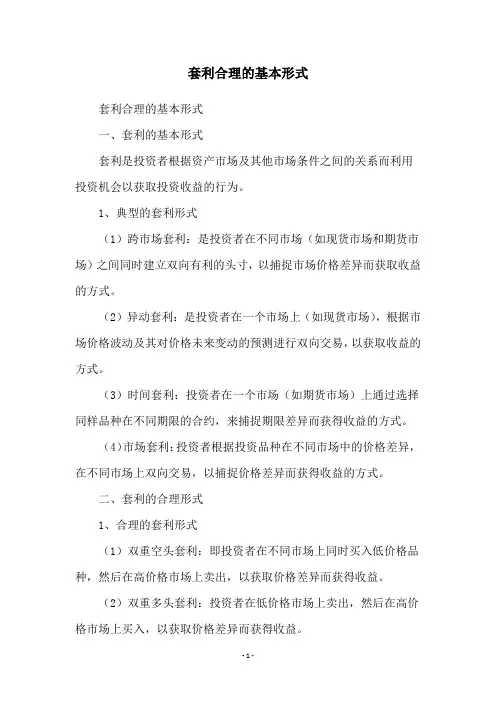 套利合理的基本形式

套利合理的基本形式

一、套利的基本形式

套利是投资者根据资产市场及其他市场条件之间的关系而利用投资机会以获取投资收益的行为。

1、典型的套利形式

（1）跨市场套利：是投资者在不同市场（如现货市场和期货市场）之间同时建立双向有利的头寸，以捕捉市场价格差异而获取收益的方式。

（2）异动套利：是投资者在一个市场上（如现货市场），根据市场价格波动及其对价格未来变动的预测进行双向交易，以获取收益的方式。

（3）时间套利：投资者在一个市场（如期货市场）上通过选择同样品种在不同期限的合约，来捕捉期限差异而获得收益的方式。

（4）市场套利：投资者根据投资品种在不同市场中的价格差异，在不同市场上双向交易，以捕捉价格差异而获得收益的方式。

二、套利的合理形式

1、合理的套利形式

（1）双重空头套利：即投资者在不同市场上同时买入低价格品种，然后在高价格市场上卖出，以获取价格差异而获得收益。

（2）双重多头套利：投资者在低价格市场上卖出，然后在高价格市场上买入，以获取价格差异而获得收益。

- 1 -